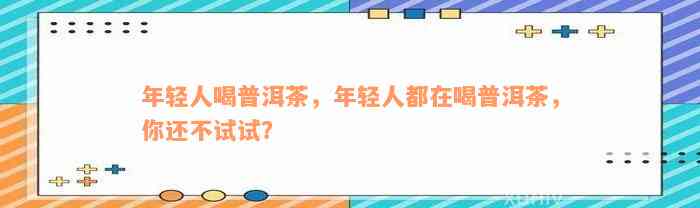 年轻人喝普洱茶，年轻人都在喝普洱茶，你还不试试?